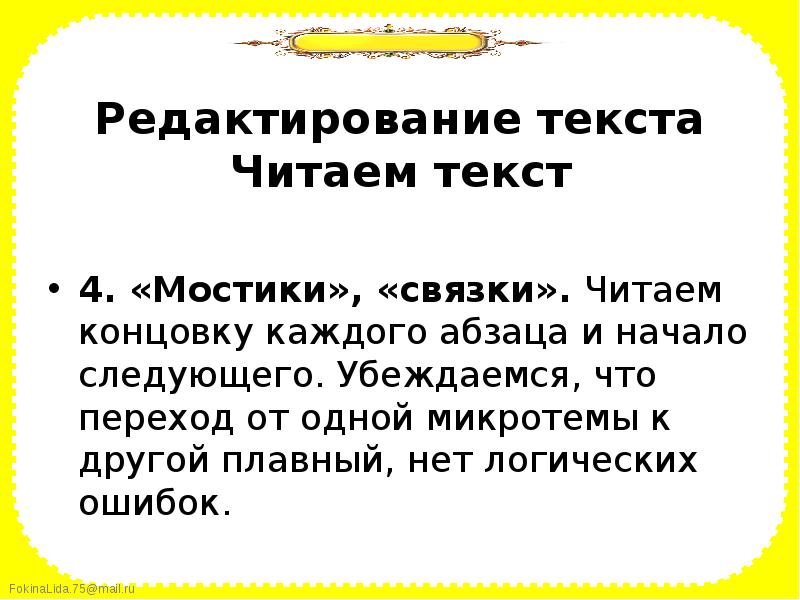 Редактирование текста
Читаем текст

• 4. «Мостики», «связки». Читаем концовку каждого абзаца и начало следующего. Убеждаемся, что переход от одной микротемы к другой плавный, нет логических ошибок.

FokinaLida.75@mail.ru